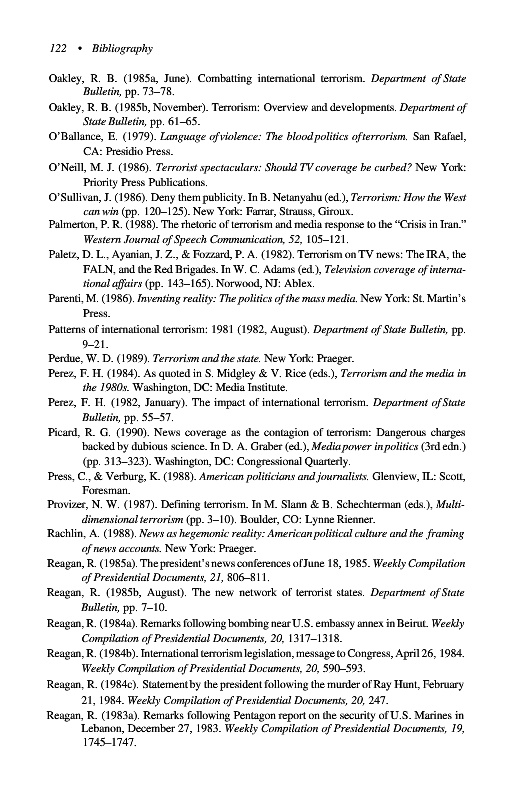 122 • Bibliography

Oakley, R. B. (1985a, June). Combatting international terrorism. Department of State Bulletin, pp. 73–78.

Oakley, R. B. (1985b, November). Terrorism: Overview and developments. Department of State Bulletin, pp. 61–65.

O'Ballance, E. (1979). Language of violence: The blood politics of terrorism. San Rafael, CA: Presidio Press.

O'Neill, M. J. (1986). Terrorist spectaculars: Should TV coverage be curbed? New York: Priority Press Publications.

O'Sullivan, J. (1986). Deny them publicity. In B. Netanyahu (ed.), Terrorism: How the West can win (pp. 120–125). New York: Farrar, Strauss, Giroux.

Palmerton, P. R. (1988). The rhetoric of terrorism and media response to the "Crisis in Iran." Western Journal of Speech Communication, 52, 105–121.

Paletz, D. L., Ayanian, J. Z., & Fozzard, P. A. (1982). Terrorism on TV news: The IRA, the FALN, and the Red Brigades. In W. C. Adams (ed.), Television coverage of international affairs (pp. 143–165). Norwood, NJ: Ablex.

Parenti, M. (1986). Inventing reality: The politics of the mass media. New York: St. Martin's Press.

Patterns of international terrorism: 1981 (1982, August). Department of State Bulletin, pp. 9–21.

Perdue, W. D. (1989). Terrorism and the state. New York: Praeger.

Perez, F. H. (1984). As quoted in S. Midgley & V. Rice (eds.), Terrorism and the media in the 1980s. Washington, DC: Media Institute.

Perez, F. H. (1982, January). The impact of international terrorism. Department of State Bulletin, pp. 55–57.

Picard, R. G. (1990). News coverage as the contagion of terrorism: Dangerous charges backed by dubious science. In D. A. Graber (ed.), Media power in politics (3rd edn.) (pp. 313–323). Washington, DC: Congressional Quarterly.

Press, C., & Verburg, K. (1988). American politicians and journalists. Glenview, IL: Scott, Foresman.

Provizer, N. W. (1987). Defining terrorism. In M. Slann & B. Schechterman (eds.), Multidimensional terrorism (pp. 3–10). Boulder, CO: Lynne Rienner.

Rachlin, A. (1988). News as hegemonic reality: American political culture and the framing of news accounts. New York: Praeger.

Reagan, R. (1985a). The president's news conferences of June 18, 1985. Weekly Compilation of Presidential Documents, 21, 806–811.

Reagan, R. (1985b, August). The new network of terrorist states. Department of State Bulletin, pp. 7–10.

Reagan, R. (1984a). Remarks following bombing near U.S. embassy annex in Beirut. Weekly Compilation of Presidential Documents, 20, 1317–1318.

Reagan, R. (1984b). International terrorism legislation, message to Congress, April 26, 1984. Weekly Compilation of Presidential Documents, 20, 590–593.

Reagan, R. (1984c). Statement by the president following the murder of Ray Hunt, February 21, 1984. Weekly Compilation of Presidential Documents, 20, 247.

Reagan, R. (1983a). Remarks following Pentagon report on the security of U.S. Marines in Lebanon, December 27, 1983. Weekly Compilation of Presidential Documents, 19, 1745–1747.